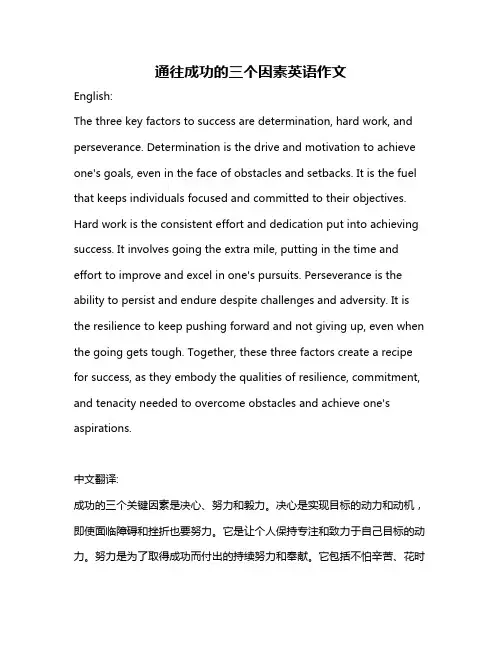 通往成功的三个因素英语作文

English:

The three key factors to success are determination, hard work, and perseverance. Determination is the drive and motivation to achieve one's goals, even in the face of obstacles and setbacks. It is the fuel that keeps individuals focused and committed to their objectives. Hard work is the consistent effort and dedication put into achieving success. It involves going the extra mile, putting in the time and effort to improve and excel in one's pursuits. Perseverance is the ability to persist and endure despite challenges and adversity. It is the resilience to keep pushing forward and not giving up, even when the going gets tough. Together, these three factors create a recipe for success, as they embody the qualities of resilience, commitment, and tenacity needed to overcome obstacles and achieve one's aspirations.

中文翻译:

成功的三个关键因素是决心、努力和毅力。决心是实现目标的动力和动机，即使面临障碍和挫折也要努力。它是让个人保持专注和致力于自己目标的动力。努力是为了取得成功而付出的持续努力和奉献。它包括不怕辛苦、花时